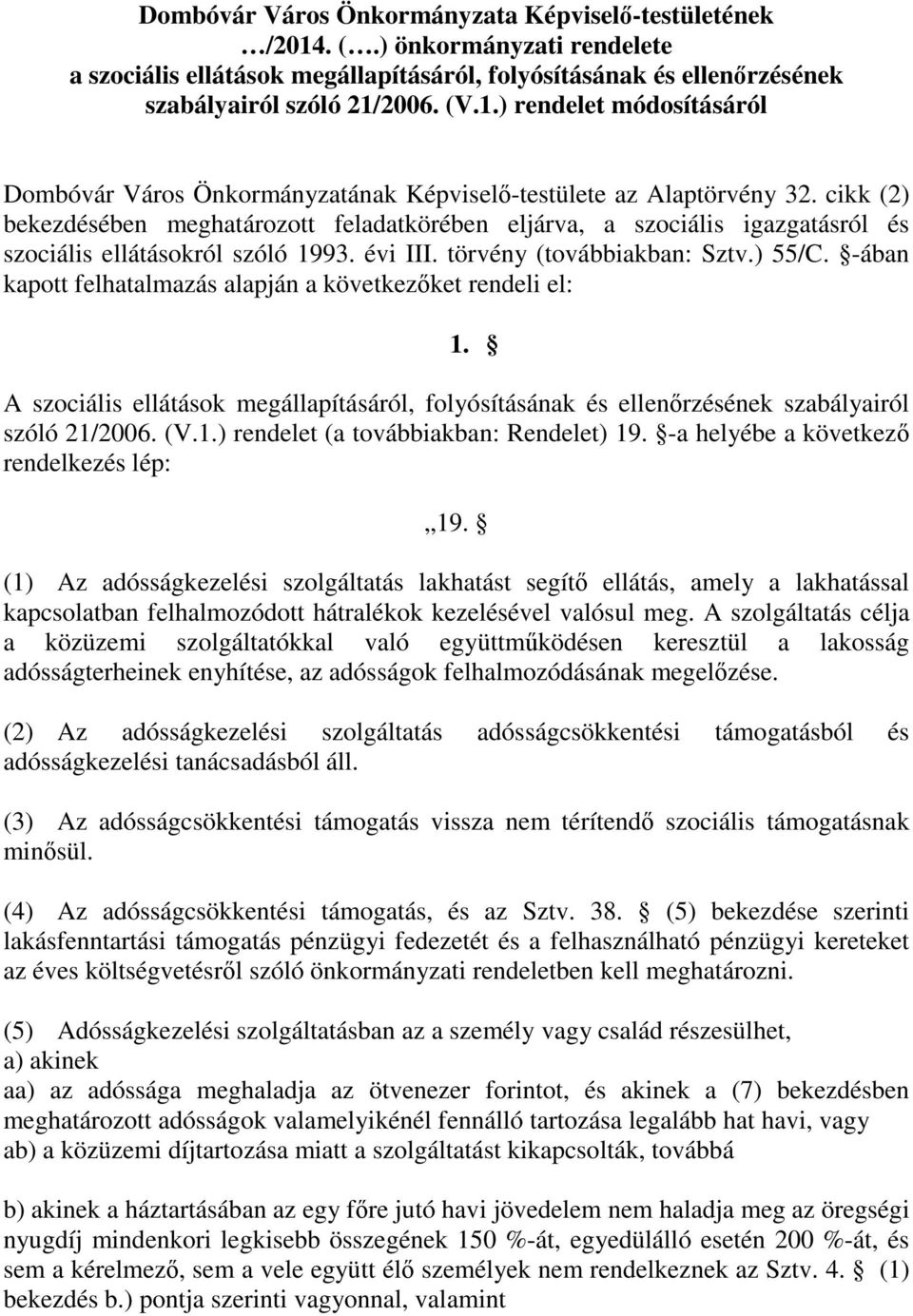 Dombóvár Város Önkormányzata Képviselő-testületének …/2014. (….) önkormányzati rendelete a szociális ellátások megállapításáról, folyósításának és ellenőrzésének szabályairól szóló 21/2006. (V.1.) rendelet módosításáról

Dombóvár Város Önkormányzatának Képviselő-testülete az Alaptörvény 32. cikk (2) bekezdésében meghatározott feladatkörében eljárva, a szociális igazgatásról és szociális ellátásokról szóló 1993. évi III. törvény (továbbiakban: Sztv.) 55/C. §-ában kapott felhatalmazás alapján a következőket rendeli el:

1. §

A szociális ellátások megállapításáról, folyósításának és ellenőrzésének szabályairól szóló 21/2006. (V.1.) rendelet (a továbbiakban: Rendelet) 19. §-a helyébe a következő rendelkezés lép:

„19. §

(1) Az adósságkezelési szolgáltatás lakhatást segítő ellátás, amely a lakhatással kapcsolatban felhalmozódott hátralékok kezelésével valósul meg. A szolgáltatás célja a közüzemi szolgáltatókkal való együttműködésen keresztül a lakosság adósságterheinek enyhítése, az adósságok felhalmozódásának megelőzése.

(2) Az adósságkezelési szolgáltatás adósságcsökkentési támogatásból és adósságkezelési tanácsadásból áll.

(3) Az adósságcsökkentési támogatás vissza nem térítendő szociális támogatásnak minősül.

(4) Az adósságcsökkentési támogatás, és az Sztv. 38. § (5) bekezdése szerinti lakásfenntartási támogatás pénzügyi fedezetét és a felhasználható pénzügyi kereteket az éves költségvetésről szóló önkormányzati rendeletben kell meghatározni.

(5) Adósságkezelési szolgáltatásban az a személy vagy család részesülhet,
a) akinek
aa) az adóssága meghaladja az ötvenezer forintot, és akinek a (7) bekezdésben meghatározott adósságok valamelyikénél fennálló tartozása legalább hat havi, vagy
ab) a közüzemi díjtartozása miatt a szolgáltatást kikapcsolták, továbbá

b) akinek a háztartásában az egy főre jutó havi jövedelem nem haladja meg az öregségi nyugdíj mindenkori legkisebb összegének 150 %-át, egyedülálló esetén 200 %-át, és sem a kérelmező, sem a vele együtt élő személyek nem rendelkeznek az Sztv. 4. § (1) bekezdés b.) pontja szerinti vagyonnal, valamint